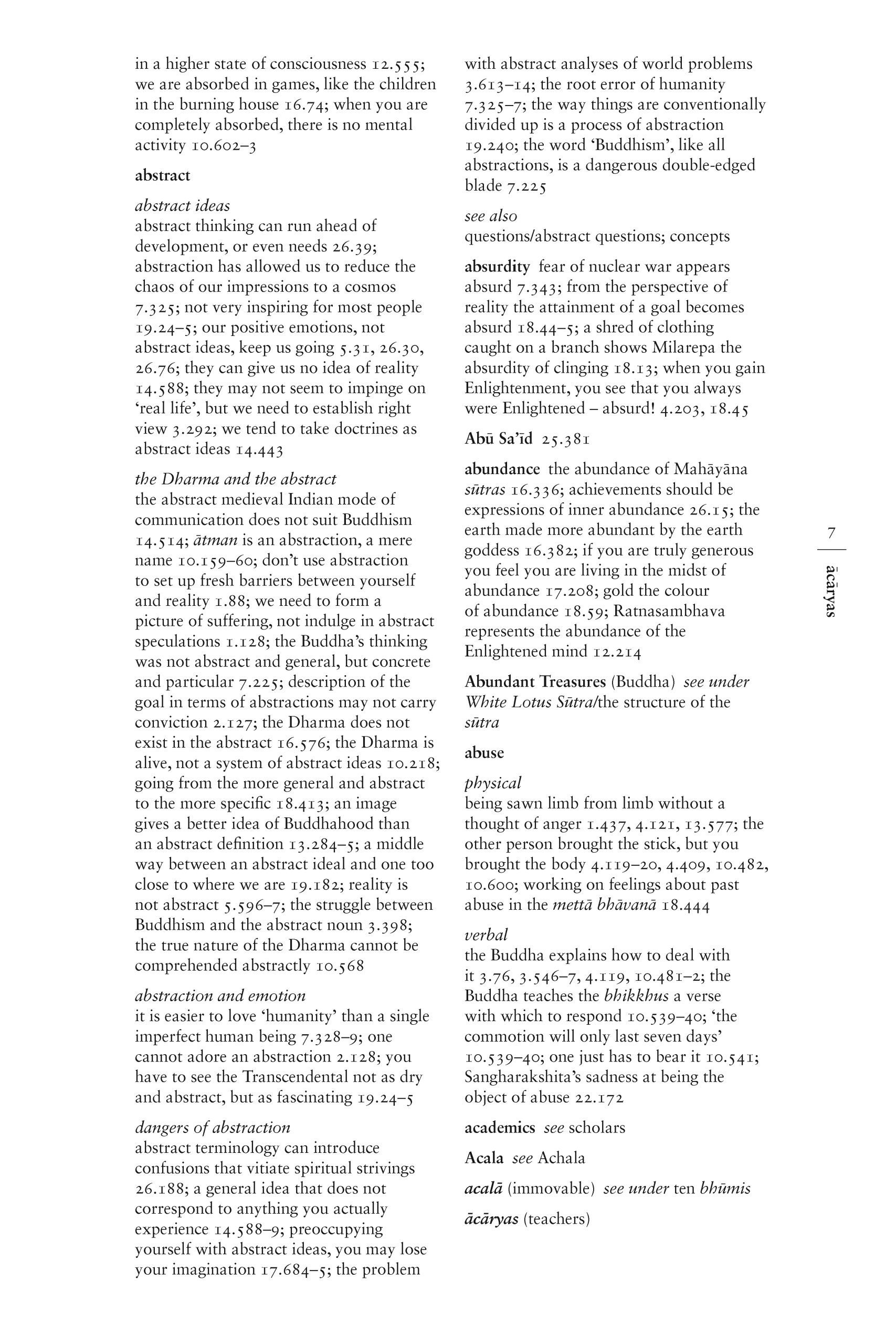 in a higher state of consciousness 12.555; we are absorbed in games, like the children in the burning house 16.74; when you are completely absorbed, there is no mental activity 10.602–3

abstract

abstract ideas
abstract thinking can run ahead of development, or even needs 26.39; abstraction has allowed us to reduce the chaos of our impressions to a cosmos 7.325; not very inspiring for most people 19.24–5; our positive emotions, not abstract ideas, keep us going 5.31, 26.30, 26.76; they can give us no idea of reality 14.588; they may not seem to impinge on 'real life', but we need to establish right view 3.292; we tend to take doctrines as abstract ideas 14.443

the Dharma and the abstract
the abstract medieval Indian mode of communication does not suit Buddhism 14.514; ātman is an abstraction, a mere name 10.159–60; don't use abstraction to set up fresh barriers between yourself and reality 1.88; we need to form a picture of suffering, not indulge in abstract speculations 1.128; the Buddha's thinking was not abstract and general, but concrete and particular 7.225; description of the goal in terms of abstractions may not carry conviction 2.127; the Dharma does not exist in the abstract 16.576; the Dharma is alive, not a system of abstract ideas 10.218; going from the more general and abstract to the more specific 18.413; an image gives a better idea of Buddhahood than an abstract definition 13.284–5; a middle way between an abstract ideal and one too close to where we are 19.182; reality is not abstract 5.596–7; the struggle between Buddhism and the abstract noun 3.398; the true nature of the Dharma cannot be comprehended abstractly 10.568

abstraction and emotion
it is easier to love 'humanity' than a single imperfect human being 7.328–9; one cannot adore an abstraction 2.128; you have to see the Transcendental not as dry and abstract, but as fascinating 19.24–5

dangers of abstraction
abstract terminology can introduce confusions that vitiate spiritual strivings 26.188; a general idea that does not correspond to anything you actually experience 14.588–9; preoccupying yourself with abstract ideas, you may lose your imagination 17.684–5; the problem with abstract analyses of world problems 3.613–14; the root error of humanity 7.325–7; the way things are conventionally divided up is a process of abstraction 19.240; the word 'Buddhism', like all abstractions, is a dangerous double-edged blade 7.225

see also
questions/abstract questions; concepts

absurdity fear of nuclear war appears absurd 7.343; from the perspective of reality the attainment of a goal becomes absurd 18.44–5; a shred of clothing caught on a branch shows Milarepa the absurdity of clinging 18.13; when you gain Enlightenment, you see that you always were Enlightened – absurd! 4.203, 18.45

Abū Sa'īd 25.381

abundance the abundance of Mahāyāna sūtras 16.336; achievements should be expressions of inner abundance 26.15; the earth made more abundant by the earth goddess 16.382; if you are truly generous you feel you are living in the midst of abundance 17.208; gold the colour of abundance 18.59; Ratnasambhava represents the abundance of the Enlightened mind 12.214

Abundant Treasures (Buddha) see under White Lotus Sūtra/the structure of the sūtra

abuse

physical
being sawn limb from limb without a thought of anger 1.437, 4.121, 13.577; the other person brought the stick, but you brought the body 4.119–20, 4.409, 10.482, 10.600; working on feelings about past abuse in the mettā bhāvanā 18.444

verbal
the Buddha explains how to deal with it 3.76, 3.546–7, 4.119, 10.481–2; the Buddha teaches the bhikkhus a verse with which to respond 10.539–40; 'the commotion will only last seven days' 10.539–40; one just has to bear it 10.541; Sangharakshita's sadness at being the object of abuse 22.172

academics see scholars

Acala see Achala

acalā (immovable) see under ten bhūmis

ācāryas (teachers)

7
ācāryas